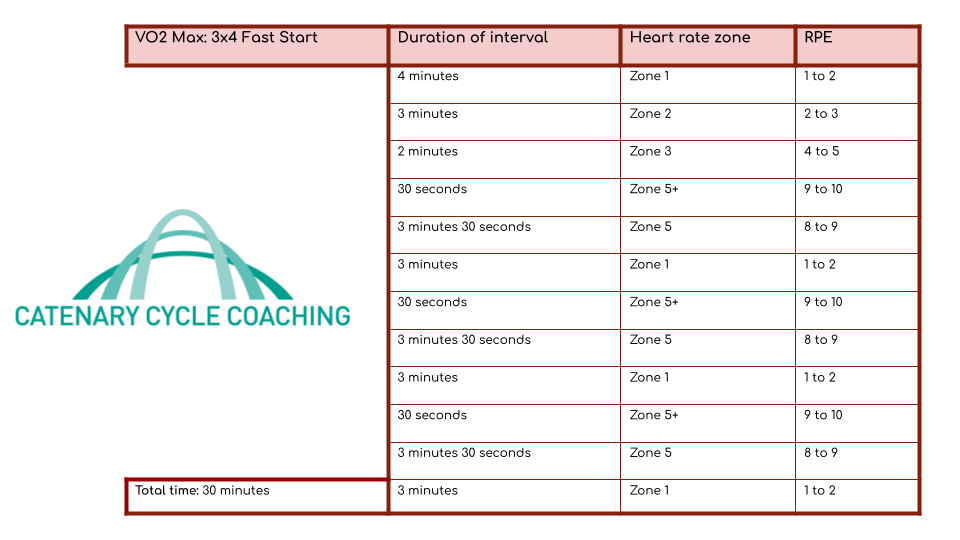 | VO2 Max: 3x4 Fast Start | Duration of interval | Heart rate zone | RPE |
|---|---|---|---|
| CATENARY CYCLE COACHING | 4 minutes | Zone 1 | 1 to 2 |
| | 3 minutes | Zone 2 | 2 to 3 |
| | 2 minutes | Zone 3 | 4 to 5 |
| | 30 seconds | Zone 5+ | 9 to 10 |
| | 3 minutes 30 seconds | Zone 5 | 8 to 9 |
| | 3 minutes | Zone 1 | 1 to 2 |
| | 30 seconds | Zone 5+ | 9 to 10 |
| | 3 minutes 30 seconds | Zone 5 | 8 to 9 |
| | 3 minutes | Zone 1 | 1 to 2 |
| | 30 seconds | Zone 5+ | 9 to 10 |
| | 3 minutes 30 seconds | Zone 5 | 8 to 9 |
| Total time: 30 minutes | 3 minutes | Zone 1 | 1 to 2 |